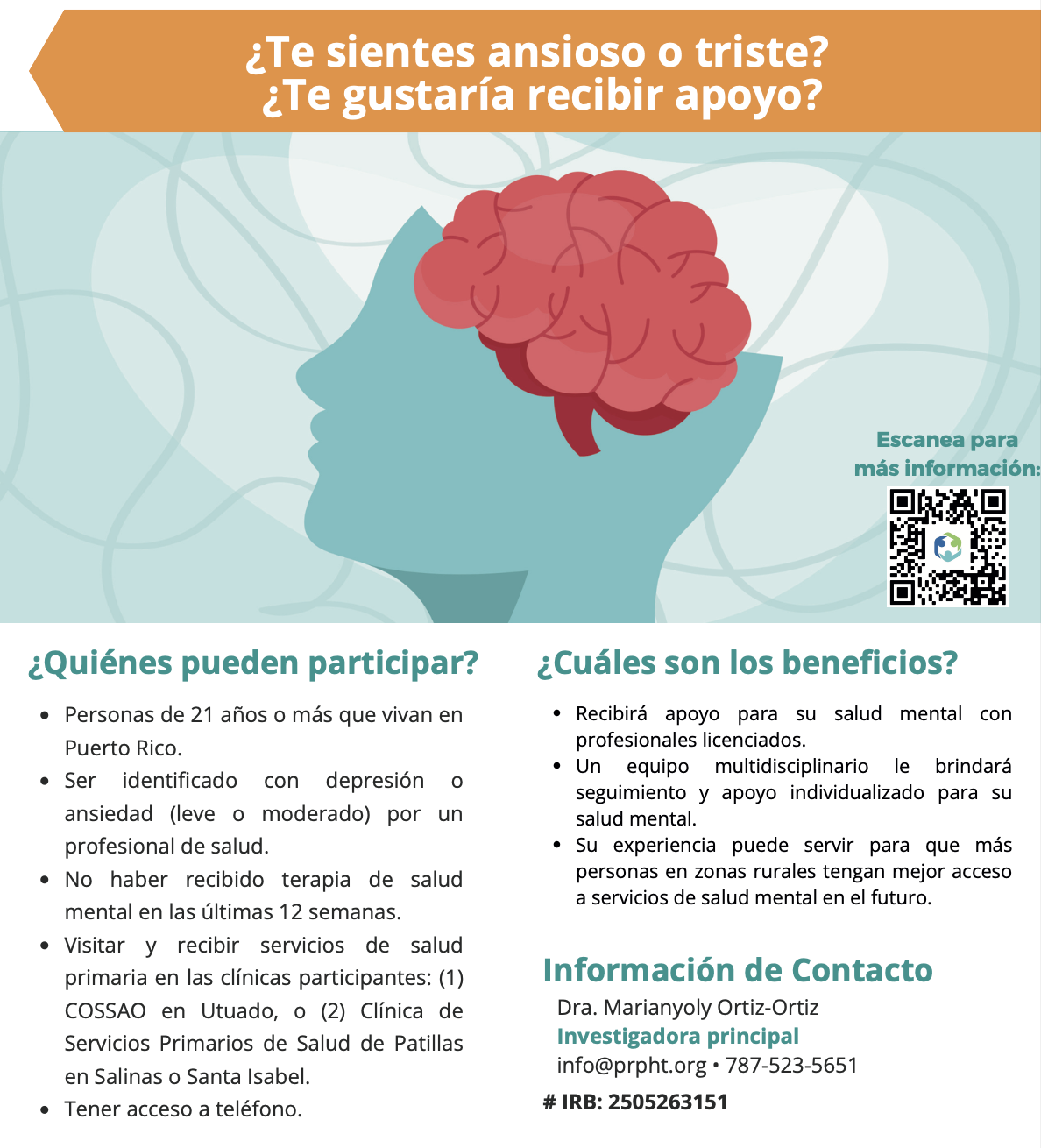 ¿Te sientes ansioso o triste?
¿Te gustaría recibir apoyo?

Escanea para
más información:

¿Quiénes pueden participar?

• Personas de 21 años o más que vivan en Puerto Rico.
• Ser identificado con depresión o ansiedad (leve o moderado) por un profesional de salud.
• No haber recibido terapia de salud mental en las últimas 12 semanas.
• Visitar y recibir servicios de salud primaria en las clínicas participantes: (1) COSSAO en Utuado, o (2) Clínica de Servicios Primarios de Salud de Patillas en Salinas o Santa Isabel.
• Tener acceso a teléfono.

¿Cuáles son los beneficios?

• Recibirá apoyo para su salud mental con profesionales licenciados.
• Un equipo multidisciplinario le brindará seguimiento y apoyo individualizado para su salud mental.
• Su experiencia puede servir para que más personas en zonas rurales tengan mejor acceso a servicios de salud mental en el futuro.

Información de Contacto
Dra. Marianyoly Ortiz-Ortiz
Investigadora principal
info@prpht.org • 787-523-5651
# IRB: 2505263151